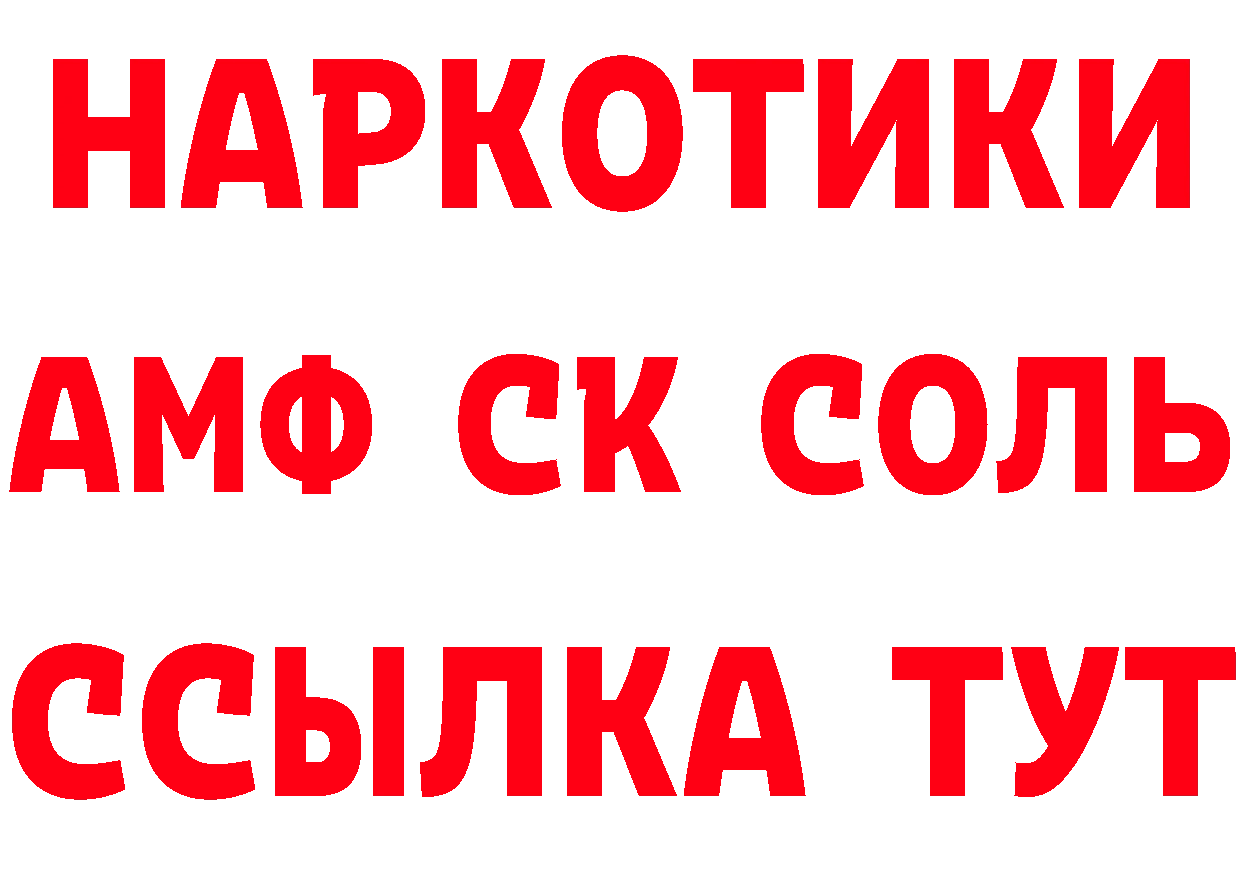 НАРКОТИКИ

АМФ СК СОЛЬ

ССЫЛКА ТУТ